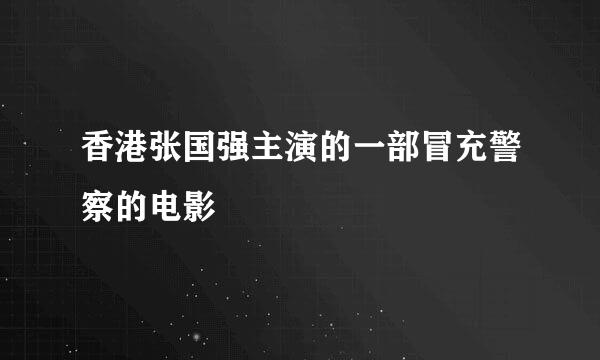 香港张国强主演的一部冒充警察的电影